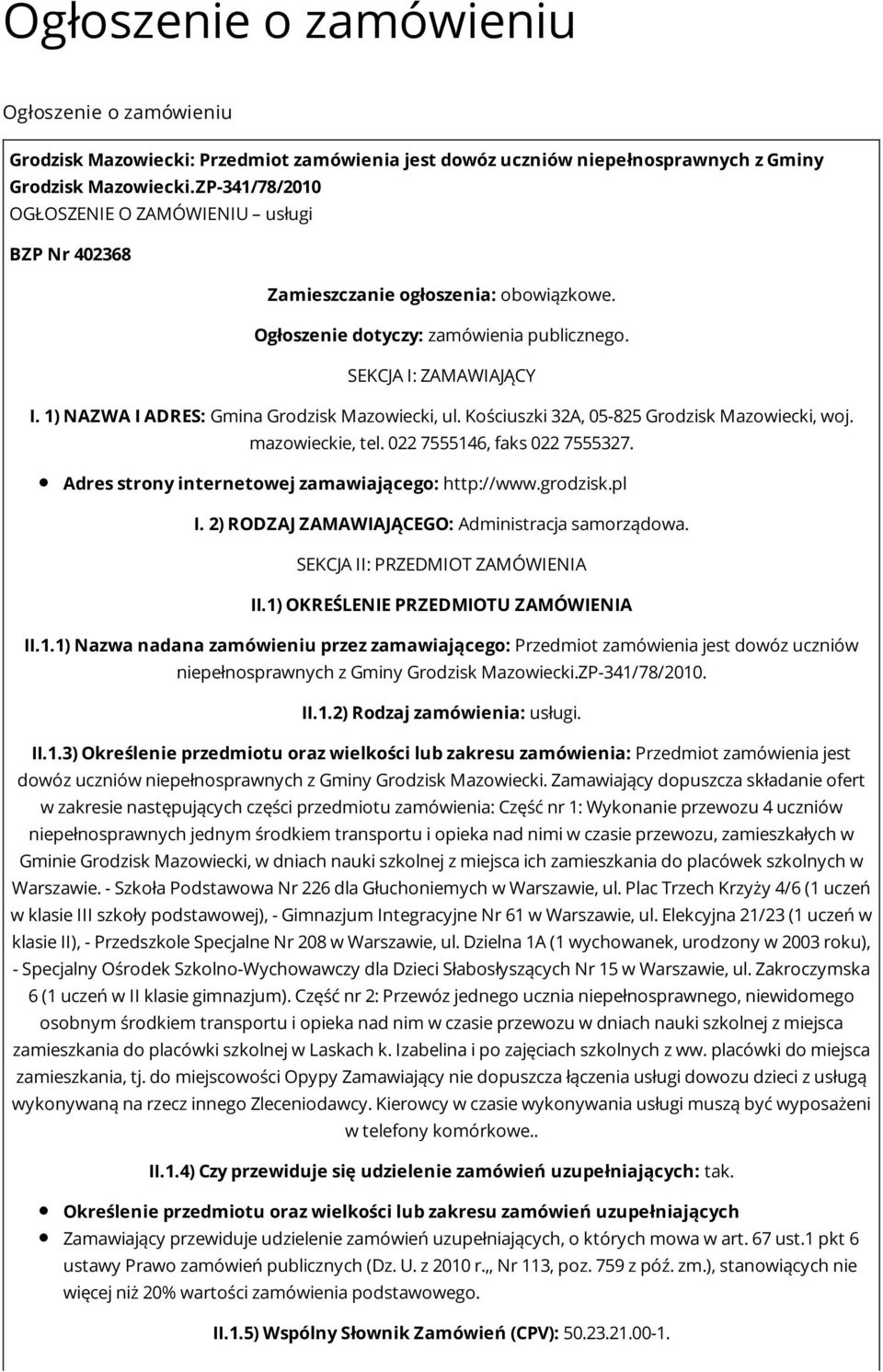 Ogłoszenie o zamówieniu

Ogłoszenie o zamówieniu

Grodzisk Mazowiecki: Przedmiot zamówienia jest dowóz uczniów niepełnosprawnych z Gminy Grodzisk Mazowiecki.ZP-341/78/2010
OGŁOSZENIE O ZAMÓWIENIU – usługi

BZP Nr 402368

Zamieszczanie ogłoszenia: obowiązkowe.

Ogłoszenie dotyczy: zamówienia publicznego.

SEKCJA I: ZAMAWIAJĄCY

I. 1) NAZWA I ADRES: Gmina Grodzisk Mazowiecki, ul. Kościuszki 32A, 05-825 Grodzisk Mazowiecki, woj. mazowieckie, tel. 022 7555146, faks 022 7555327.

Adres strony internetowej zamawiającego: http://www.grodzisk.pl

I. 2) RODZAJ ZAMAWIAJĄCEGO: Administracja samorządowa.

SEKCJA II: PRZEDMIOT ZAMÓWIENIA

II.1) OKREŚLENIE PRZEDMIOTU ZAMÓWIENIA

II.1.1) Nazwa nadana zamówieniu przez zamawiającego: Przedmiot zamówienia jest dowóz uczniów niepełnosprawnych z Gminy Grodzisk Mazowiecki.ZP-341/78/2010.

II.1.2) Rodzaj zamówienia: usługi.

II.1.3) Określenie przedmiotu oraz wielkości lub zakresu zamówienia: Przedmiot zamówienia jest dowóz uczniów niepełnosprawnych z Gminy Grodzisk Mazowiecki. Zamawiający dopuszcza składanie ofert w zakresie następujących części przedmiotu zamówienia: Część nr 1: Wykonanie przewozu 4 uczniów niepełnosprawnych jednym środkiem transportu i opieka nad nimi w czasie przewozu, zamieszkałych w Gminie Grodzisk Mazowiecki, w dniach nauki szkolnej z miejsca ich zamieszkania do placówek szkolnych w Warszawie. - Szkoła Podstawowa Nr 226 dla Głuchoniemych w Warszawie, ul. Plac Trzech Krzyży 4/6 (1 uczeń w klasie III szkoły podstawowej), - Gimnazjum Integracyjne Nr 61 w Warszawie, ul. Elekcyjna 21/23 (1 uczeń w klasie II), - Przedszkole Specjalne Nr 208 w Warszawie, ul. Dzielna 1A (1 wychowanek, urodzony w 2003 roku), - Specjalny Ośrodek Szkolno-Wychowawczy dla Dzieci Słabosłyszących Nr 15 w Warszawie, ul. Zakroczymska 6 (1 uczeń w II klasie gimnazjum). Część nr 2: Przewóz jednego ucznia niepełnosprawnego, niewidomego osobnym środkiem transportu i opieka nad nim w czasie przewozu w dniach nauki szkolnej z miejsca zamieszkania do placówki szkolnej w Laskach k. Izabelina i po zajęciach szkolnych z ww. placówki do miejsca zamieszkania, tj. do miejscowości Opypy Zamawiający nie dopuszcza łączenia usługi dowozu dzieci z usługą wykonywaną na rzecz innego Zleceniodawcy. Kierowcy w czasie wykonywania usługi muszą być wyposażeni w telefony komórkowe..

II.1.4) Czy przewiduje się udzielenie zamówień uzupełniających: tak.

Określenie przedmiotu oraz wielkości lub zakresu zamówień uzupełniających

Zamawiający przewiduje udzielenie zamówień uzupełniających, o których mowa w art. 67 ust.1 pkt 6 ustawy Prawo zamówień publicznych (Dz. U. z 2010 r.,, Nr 113, poz. 759 z póź. zm.), stanowiących nie więcej niż 20% wartości zamówienia podstawowego.

II.1.5) Wspólny Słownik Zamówień (CPV): 50.23.21.00-1.